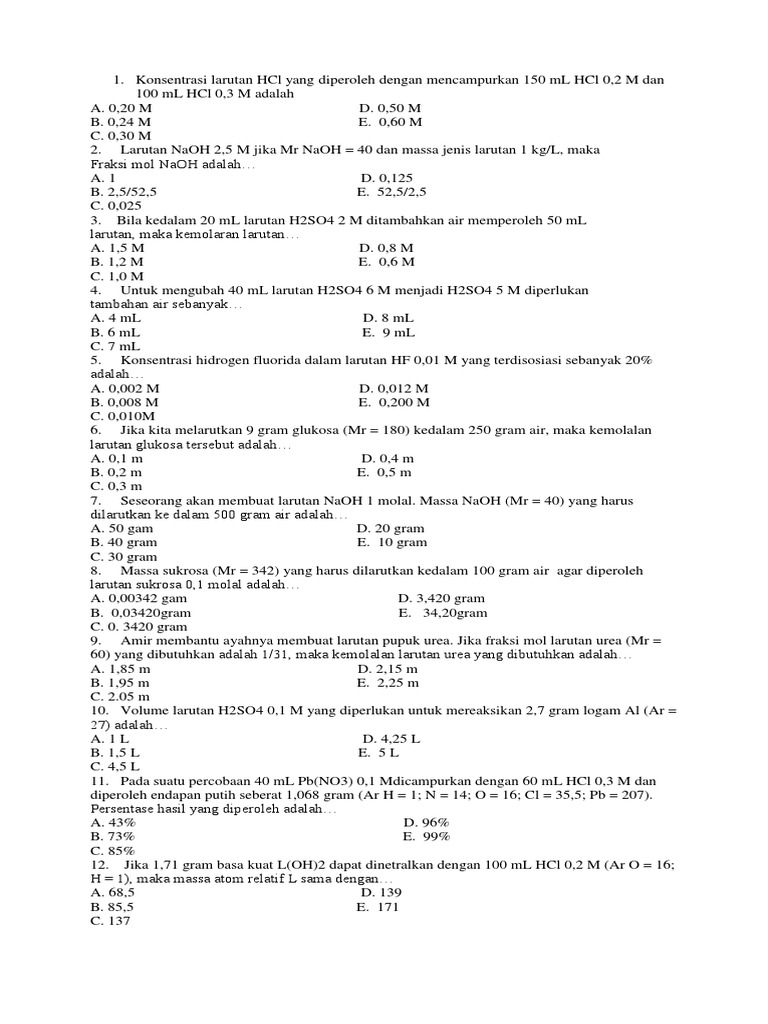 1. Konsentrasi larutan HCl yang diperoleh dengan mencampurkan 150 mL HCl 0,2 M dan 100 mL HCl 0,3 M adalah
A. 0,20 M
D. 0,50 M
B. 0,24 M
E. 0,60 M
C. 0,30 M
2. Larutan NaOH 2,5 M jika Mr NaOH = 40 dan massa jenis larutan 1 kg/L, maka Fraksi mol NaOH adalah…
A. 1
D. 0,125
B. 2,5/52,5
E. 52,5/2,5
C. 0,025
3. Bila kedalam 20 mL larutan H2SO4 2 M ditambahkan air memperoleh 50 mL larutan, maka kemolaran larutan…
A. 1,5 M
D. 0,8 M
B. 1,2 M
E. 0,6 M
C. 1,0 M
4. Untuk mengubah 40 mL larutan H2SO4 6 M menjadi H2SO4 5 M diperlukan tambahan air sebanyak…
A. 4 mL
D. 8 mL
B. 6 mL
E. 9 mL
C. 7 mL
5. Konsentrasi hidrogen fluorida dalam larutan HF 0,01 M yang terdisosiasi sebanyak 20% adalah…
A. 0,002 M
D. 0,012 M
B. 0,008 M
E. 0,200 M
C. 0,010M
6. Jika kita melarutkan 9 gram glukosa (Mr = 180) kedalam 250 gram air, maka kemolalan larutan glukosa tersebut adalah…
A. 0,1 m
D. 0,4 m
B. 0,2 m
E. 0,5 m
C. 0,3 m
7. Seseorang akan membuat larutan NaOH 1 molal. Massa NaOH (Mr = 40) yang harus dilarutkan ke dalam 500 gram air adalah…
A. 50 gam
D. 20 gram
B. 40 gram
E. 10 gram
C. 30 gram
8. Massa sukrosa (Mr = 342) yang harus dilarutkan kedalam 100 gram air agar diperoleh larutan sukrosa 0,1 molal adalah…
A. 0,00342 gam
D. 3,420 gram
B. 0,03420gram
E. 34,20gram
C. 0. 3420 gram
9. Amir membantu ayahnya membuat larutan pupuk urea. Jika fraksi mol larutan urea (Mr = 60) yang dibutuhkan adalah 1/31, maka kemolalan larutan urea yang dibutuhkan adalah…
A. 1,85 m
D. 2,15 m
B. 1,95 m
E. 2,25 m
C. 2.05 m
10. Volume larutan H2SO4 0,1 M yang diperlukan untuk mereaksikan 2,7 gram logam Al (Ar = 27) adalah…
A. 1 L
D. 4,25 L
B. 1,5 L
E. 5 L
C. 4,5 L
11. Pada suatu percobaan 40 mL Pb(NO3) 0,1 Mdicampurkan dengan 60 mL HCl 0,3 M dan diperoleh endapan putih seberat 1,068 gram (Ar H = 1; N = 14; O = 16; Cl = 35,5; Pb = 207). Persentase hasil yang diperoleh adalah…
A. 43%
D. 96%
B. 73%
E. 99%
C. 85%
12. Jika 1,71 gram basa kuat L(OH)2 dapat dinetralkan dengan 100 mL HCl 0,2 M (Ar O = 16; H = 1), maka massa atom relatif L sama dengan…
A. 68,5
D. 139
B. 85,5
E. 171
C. 137